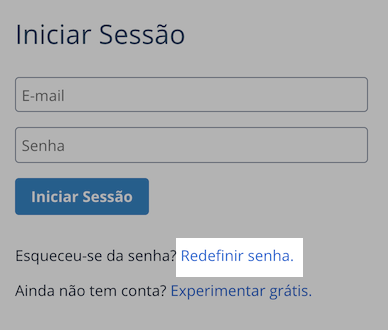 Iniciar Sessão

E-mail

Senha

Iniciar Sessão

Esqueceu-se da senha? Redefinir senha.

Ainda não tem conta? Experimentar grátis.